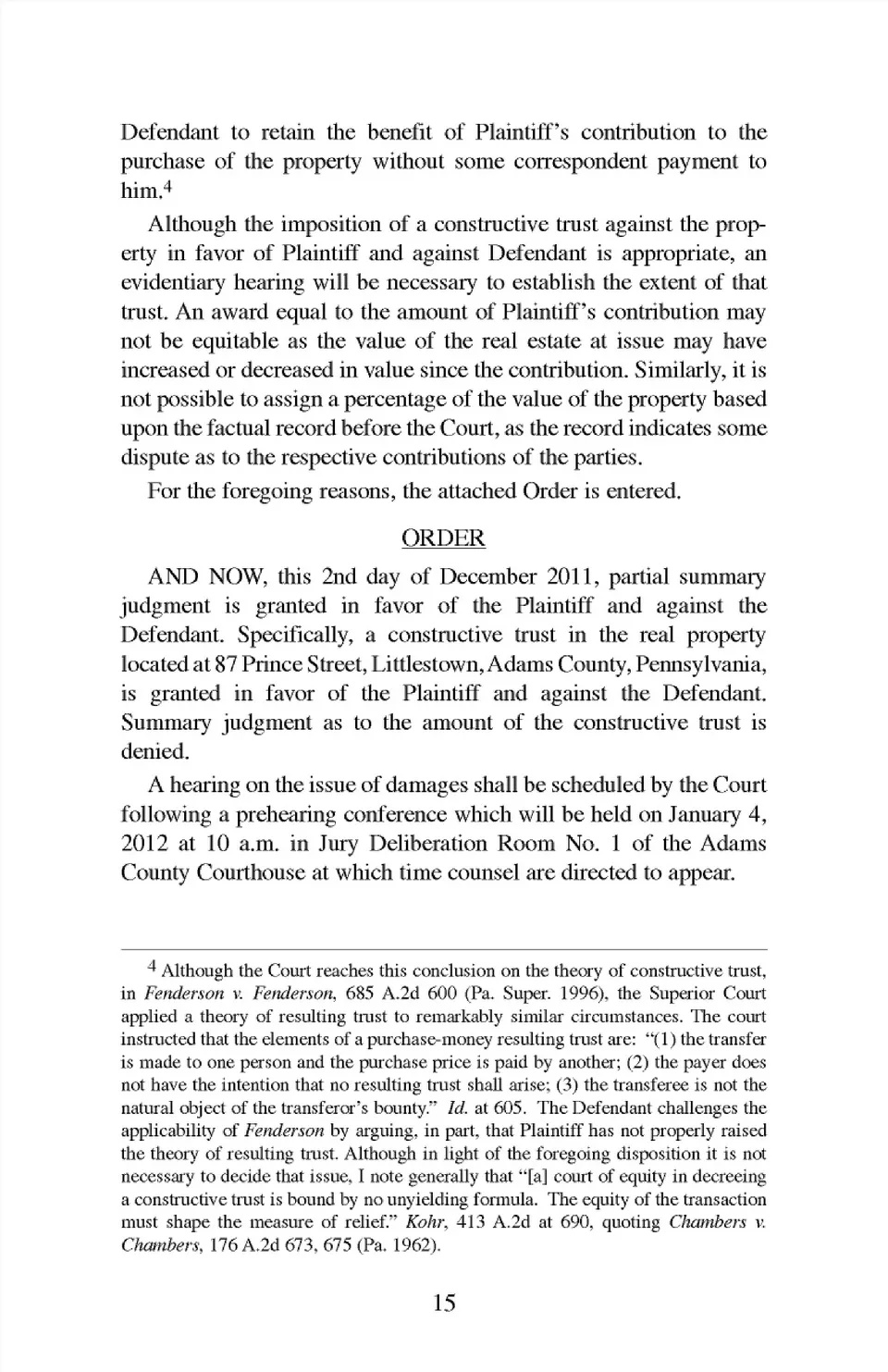 Defendant to retain the benefit of Plaintiff's contribution to the purchase of the property without some correspondent payment to him.$^4$

Although the imposition of a constructive trust against the property in favor of Plaintiff and against Defendant is appropriate, an evidentiary hearing will be necessary to establish the extent of that trust. An award equal to the amount of Plaintiff's contribution may not be equitable as the value of the real estate at issue may have increased or decreased in value since the contribution. Similarly, it is not possible to assign a percentage of the value of the property based upon the factual record before the Court, as the record indicates some dispute as to the respective contributions of the parties.

For the foregoing reasons, the attached Order is entered.

ORDER

AND NOW, this 2nd day of December 2011, partial summary judgment is granted in favor of the Plaintiff and against the Defendant. Specifically, a constructive trust in the real property located at 87 Prince Street, Littlestown, Adams County, Pennsylvania, is granted in favor of the Plaintiff and against the Defendant. Summary judgment as to the amount of the constructive trust is denied.

A hearing on the issue of damages shall be scheduled by the Court following a prehearing conference which will be held on January 4, 2012 at 10 a.m. in Jury Deliberation Room No. 1 of the Adams County Courthouse at which time counsel are directed to appear.

$^4$ Although the Court reaches this conclusion on the theory of constructive trust, in Fenderson v. Fenderson, 685 A.2d 600 (Pa. Super. 1996), the Superior Court applied a theory of resulting trust to remarkably similar circumstances. The court instructed that the elements of a purchase-money resulting trust are: "(1) the transfer is made to one person and the purchase price is paid by another; (2) the payer does not have the intention that no resulting trust shall arise; (3) the transferee is not the natural object of the transferor's bounty." Id. at 605. The Defendant challenges the applicability of Fenderson by arguing, in part, that Plaintiff has not properly raised the theory of resulting trust. Although in light of the foregoing disposition it is not necessary to decide that issue, I note generally that "[a] court of equity in decreeing a constructive trust is bound by no unyielding formula. The equity of the transaction must shape the measure of relief." Kohr, 413 A.2d at 690, quoting Chambers v. Chambers, 176 A.2d 673, 675 (Pa. 1962).

15